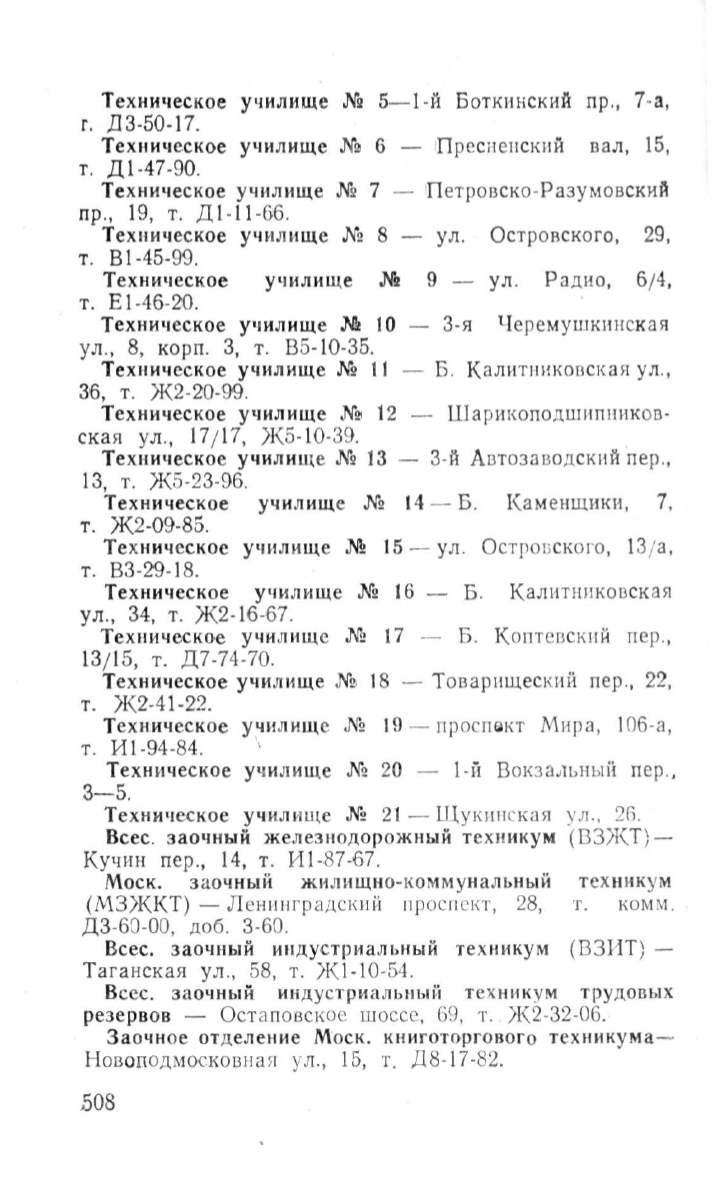 Техническое училище № 5—1-й Боткинский пр., 7-а, г. Д3-50-17.

Техническое училище № 6 — Пресненский вал, 15, т. Д1-47-90.

Техническое училище № 7 — Петровско-Разумовский пр., 19, т. Д1-11-66.

Техническое училище № 8 — ул. Островского, 29, т. В1-45-99.

Техническое училище № 9 — ул. Радио, 6/4, т. Е1-46-20.

Техническое училище № 10 — 3-я Черемушкинская ул., 8, корп. 3, т. В5-10-35.

Техническое училище № 11 — Б. Калитниковская ул., 36, т. Ж2-20-99.

Техническое училище № 12 — Шарикоподшипниковская ул., 17/17, Ж5-10-39.

Техническое училище № 13 — 3-й Автозаводский пер., 13, т. Ж5-23-96.

Техническое училище № 14 — Б. Каменщики, 7, т. Ж2-09-85.

Техническое училище № 15 — ул. Островского, 13/а, т. В3-29-18.

Техническое училище № 16 — Б. Калитниковская ул., 34, т. Ж2-16-67.

Техническое училище № 17 — Б. Коптевский пер., 13/15, т. Д7-74-70.

Техническое училище № 18 — Товарищеский пер., 22, т. Ж2-41-22.

Техническое училище № 19 — проспект Мира, 106-а, т. И1-94-84.

Техническое училище № 20 — 1-й Вокзальный пер., 3—5.

Техническое училище № 21 — Щукинская ул., 26.

Всес. заочный железнодорожный техникум (ВЗЖТ) — Кучин пер., 14, т. И1-87-67.

Моск. заочный жилищно-коммунальный техникум (МЗЖКТ) — Ленинградский проспект, 28, т. комм. Д3-60-00, доб. 3-60.

Всес. заочный индустриальный техникум (ВЗИТ) — Таганская ул., 58, т. Ж1-10-54.

Всес. заочный индустриальный техникум трудовых резервов — Остаповское шоссе, 69, т. Ж2-32-06.

Заочное отделение Моск. книготоргового техникума — Новоподмосковная ул., 15, т. Д8-17-82.

508